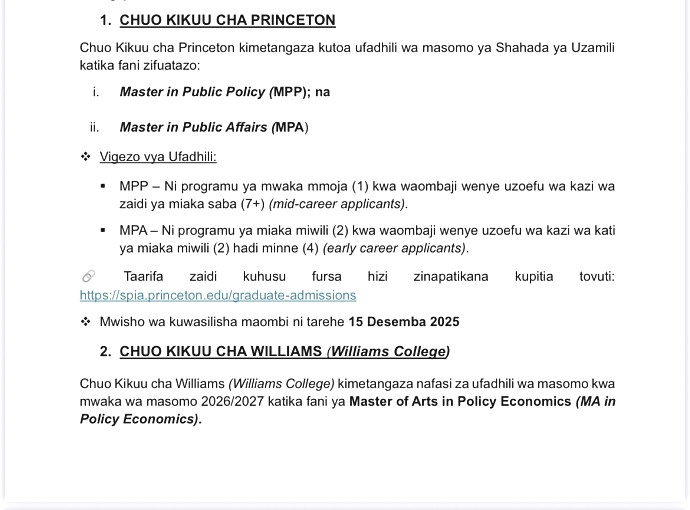 1. CHUO KIKUU CHA PRINCETON

Chuo Kikuu cha Princeton kimetangaza kutoa ufadhili wa masomo ya Shahada ya Uzamili katika fani zifuatazo:

i. Master in Public Policy (MPP); na

ii. Master in Public Affairs (MPA)

❖ Vigezo vya Ufadhili:

▪ MPP – Ni programu ya mwaka mmoja (1) kwa waombaji wenye uzoefu wa kazi wa zaidi ya miaka saba (7+) (mid-career applicants).

▪ MPA – Ni programu ya miaka miwili (2) kwa waombaji wenye uzoefu wa kazi wa kati ya miaka miwili (2) hadi minne (4) (early career applicants).

Taarifa zaidi kuhusu fursa hizi zinapatikana kupitia tovuti: https://spia.princeton.edu/graduate-admissions

❖ Mwisho wa kuwasilisha maombi ni tarehe 15 Desemba 2025

2. CHUO KIKUU CHA WILLIAMS (Williams College)

Chuo Kikuu cha Williams (Williams College) kimetangaza nafasi za ufadhili wa masomo kwa mwaka wa masomo 2026/2027 katika fani ya Master of Arts in Policy Economics (MA in Policy Economics).